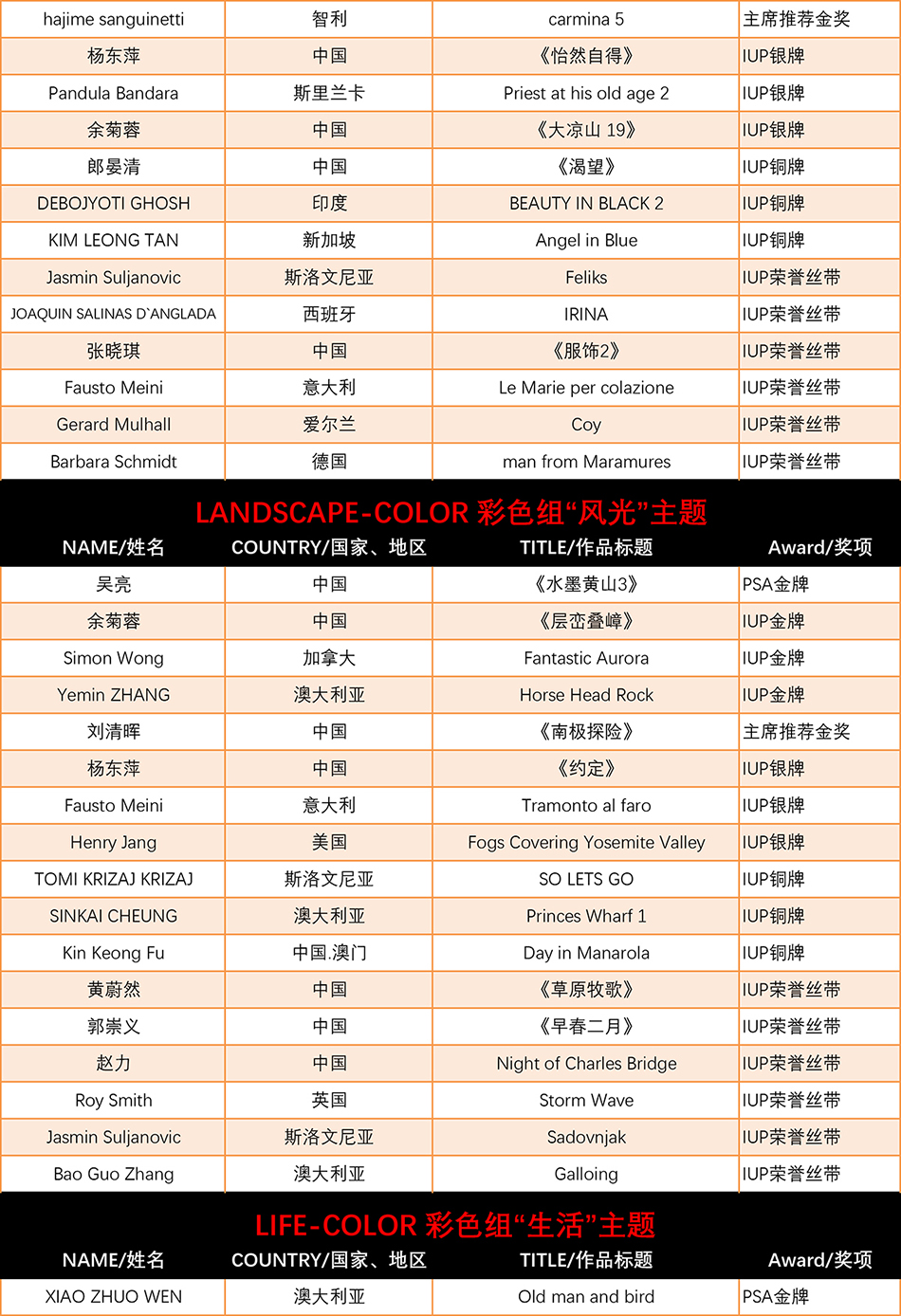 | hajime sanguinetti | 智利 | carmina 5 | 主席推荐金奖 |
|---|---|---|---|
| 杨东萍 | 中国 | 《怡然自得》 | IUP银牌 |
| Pandula Bandara | 斯里兰卡 | Priest at his old age 2 | IUP银牌 |
| 余菊蓉 | 中国 | 《大凉山 19》 | IUP银牌 |
| 郎晏清 | 中国 | 《渴望》 | IUP铜牌 |
| DEBOJYOTI GHOSH | 印度 | BEAUTY IN BLACK 2 | IUP铜牌 |
| KIM LEONG TAN | 新加坡 | Angel in Blue | IUP铜牌 |
| Jasmin Suljanovic | 斯洛文尼亚 | Feliks | IUP荣誉丝带 |
| JOAQUIN SALINAS D`ANGLADA | 西班牙 | IRINA | IUP荣誉丝带 |
| 张晓琪 | 中国 | 《服饰2》 | IUP荣誉丝带 |
| Fausto Meini | 意大利 | Le Marie per colazione | IUP荣誉丝带 |
| Gerard Mulhall | 爱尔兰 | Coy | IUP荣誉丝带 |
| Barbara Schmidt | 德国 | man from Maramures | IUP荣誉丝带 |

LANDSCAPE-COLOR 彩色组“风光”主题

| NAME/姓名 | COUNTRY/国家、地区 | TITLE/作品标题 | Award/奖项 |
|---|---|---|---|
| 吴亮 | 中国 | 《水墨黄山3》 | PSA金牌 |
| 余菊蓉 | 中国 | 《层峦叠嶂》 | IUP金牌 |
| Simon Wong | 加拿大 | Fantastic Aurora | IUP金牌 |
| Yemin ZHANG | 澳大利亚 | Horse Head Rock | IUP金牌 |
| 刘清晖 | 中国 | 《南极探险》 | 主席推荐金奖 |
| 杨东萍 | 中国 | 《约定》 | IUP银牌 |
| Fausto Meini | 意大利 | Tramonto al faro | IUP银牌 |
| Henry Jang | 美国 | Fogs Covering Yosemite Valley | IUP银牌 |
| TOMI KRIZAJ KRIZAJ | 斯洛文尼亚 | SO LETS GO | IUP铜牌 |
| SINKAI CHEUNG | 澳大利亚 | Princes Wharf 1 | IUP铜牌 |
| Kin Keong Fu | 中国.澳门 | Day in Manarola | IUP铜牌 |
| 黄蔚然 | 中国 | 《草原牧歌》 | IUP荣誉丝带 |
| 郭崇义 | 中国 | 《早春二月》 | IUP荣誉丝带 |
| 赵力 | 中国 | Night of Charles Bridge | IUP荣誉丝带 |
| Roy Smith | 英国 | Storm Wave | IUP荣誉丝带 |
| Jasmin Suljanovic | 斯洛文尼亚 | Sadovnjak | IUP荣誉丝带 |
| Bao Guo Zhang | 澳大利亚 | Galloing | IUP荣誉丝带 |

LIFE-COLOR 彩色组“生活”主题

| NAME/姓名 | COUNTRY/国家、地区 | TITLE/作品标题 | Award/奖项 |
|---|---|---|---|
| XIAO ZHUO WEN | 澳大利亚 | Old man and bird | PSA金牌 |